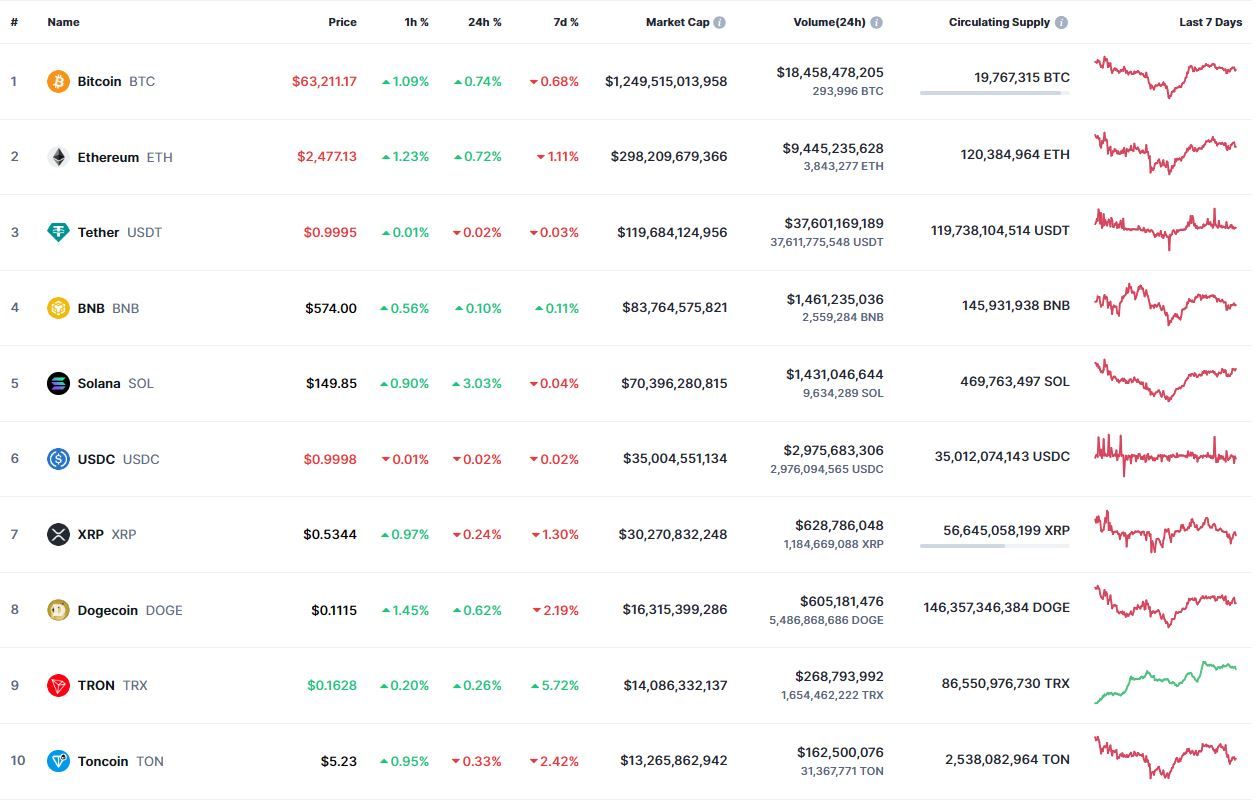 | # | Name | Price | 1h % | 24h % | 7d % | Market Cap | Volume(24h) | Circulating Supply | Last 7 Days |
|---|---|---|---|---|---|---|---|---|---|
| 1 | Bitcoin BTC | $63,211.17 | 1.09% | 0.74% | 0.68% | $1,249,515,013,958 | $18,458,478,205 293,996 BTC | 19,767,315 BTC | |
| 2 | Ethereum ETH | $2,477.13 | 1.23% | 0.72% | 1.11% | $298,209,679,366 | $9,445,235,628 3,843,277 ETH | 120,384,964 ETH | |
| 3 | Tether USDT | $0.9995 | 0.01% | 0.02% | 0.03% | $119,684,124,956 | $37,601,169,189 37,611,775,548 USDT | 119,738,104,514 USDT | |
| 4 | BNB BNB | $574.00 | 0.56% | 0.10% | 0.11% | $83,764,575,821 | $1,461,235,036 2,559,284 BNB | 145,931,938 BNB | |
| 5 | Solana SOL | $149.85 | 0.90% | 3.03% | 0.04% | $70,396,280,815 | $1,431,046,644 9,634,289 SOL | 469,763,497 SOL | |
| 6 | USDC USDC | $0.9998 | 0.01% | 0.02% | 0.02% | $35,004,551,134 | $2,975,683,306 2,976,094,565 USDC | 35,012,074,143 USDC | |
| 7 | XRP XRP | $0.5344 | 0.97% | 0.24% | 1.30% | $30,270,832,248 | $628,786,048 1,184,669,088 XRP | 56,645,058,199 XRP | |
| 8 | Dogecoin DOGE | $0.1115 | 1.45% | 0.62% | 2.19% | $16,315,399,286 | $605,181,476 5,486,868,686 DOGE | 146,357,346,384 DOGE | |
| 9 | TRON TRX | $0.1628 | 0.20% | 0.26% | 5.72% | $14,086,332,137 | $268,793,992 1,654,462,222 TRX | 86,550,976,730 TRX | |
| 10 | Toncoin TON | $5.23 | 0.95% | 0.33% | 2.42% | $13,265,862,942 | $162,500,076 31,367,771 TON | 2,538,082,964 TON | |